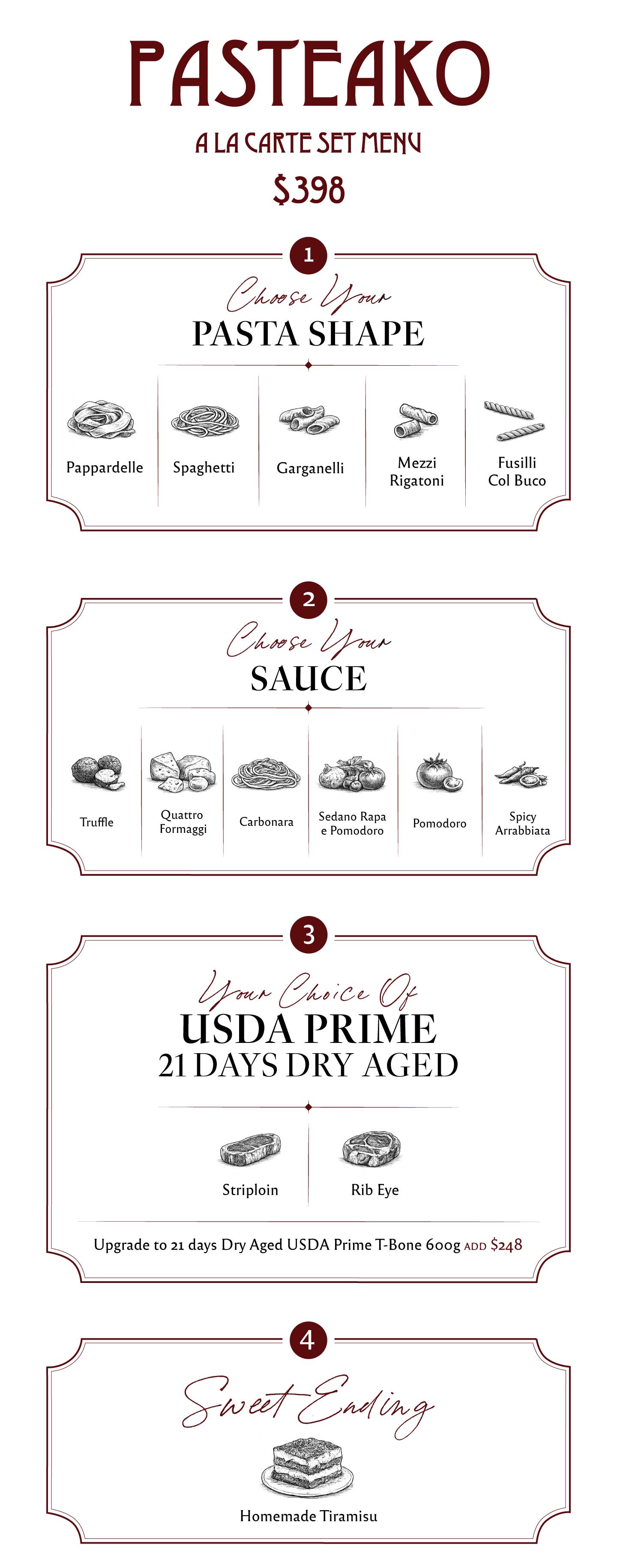 PASTEAKO

A LA CARTE SET MENU

$398

1

Choose Your

PASTA SHAPE

Pappardelle

Spaghetti

Garganelli

Mezzi Rigatoni

Fusilli Col Buco

2

Choose Your

SAUCE

Truffle

Quattro Formaggi

Carbonara

Sedano Rapa e Pomodoro

Pomodoro

Spicy Arrabbiata

3

Your Choice Of

USDA PRIME

21 DAYS DRY AGED

Striploin

Rib Eye

Upgrade to 21 days Dry Aged USDA Prime T-Bone 600g ADD $248

4

Sweet Ending

Homemade Tiramisu